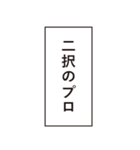 二択のプロ